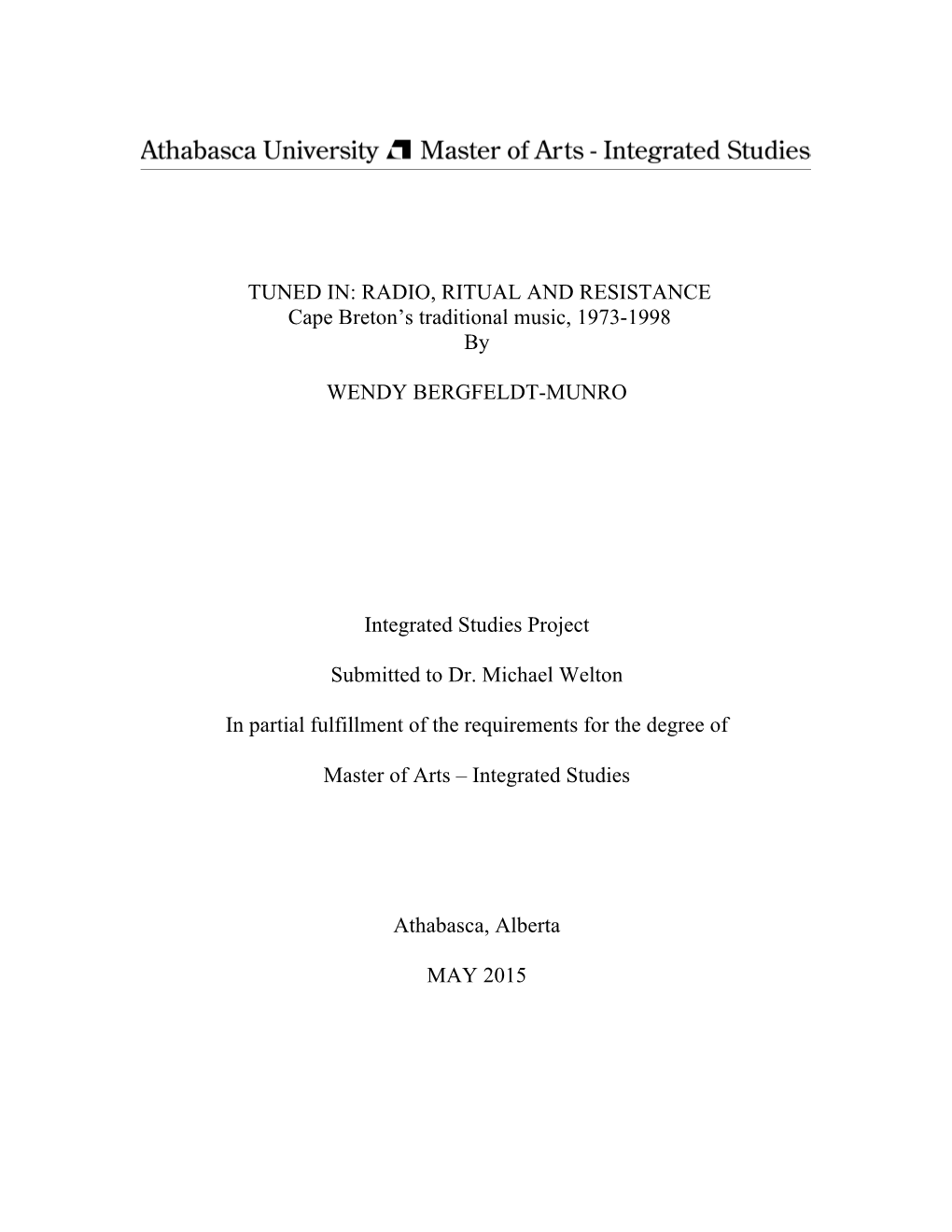 Athabasca University Master of Arts - Integrated Studies

TUNED IN: RADIO, RITUAL AND RESISTANCE
Cape Breton's traditional music, 1973-1998
By

WENDY BERGFELDT-MUNRO

Integrated Studies Project

Submitted to Dr. Michael Welton

In partial fulfillment of the requirements for the degree of

Master of Arts – Integrated Studies

Athabasca, Alberta

MAY 2015